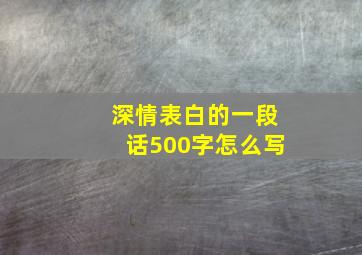 深情表白的一段话500字怎么写